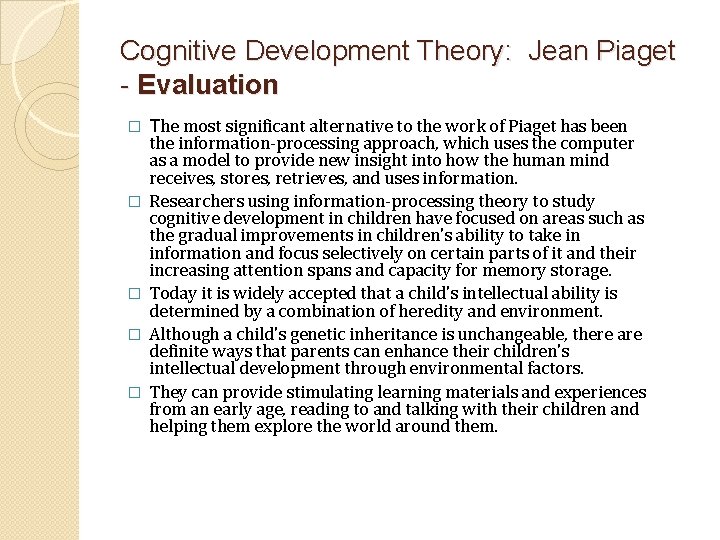 Cognitive Development Theory: Jean Piaget - Evaluation

□ The most significant alternative to the work of Piaget has been the information-processing approach, which uses the computer as a model to provide new insight into how the human mind receives, stores, retrieves, and uses information.

□ Researchers using information-processing theory to study cognitive development in children have focused on areas such as the gradual improvements in children's ability to take in information and focus selectively on certain parts of it and their increasing attention spans and capacity for memory storage.

□ Today it is widely accepted that a child's intellectual ability is determined by a combination of heredity and environment.

□ Although a child's genetic inheritance is unchangeable, there are definite ways that parents can enhance their children's intellectual development through environmental factors.

□ They can provide stimulating learning materials and experiences from an early age, reading to and talking with their children and helping them explore the world around them.